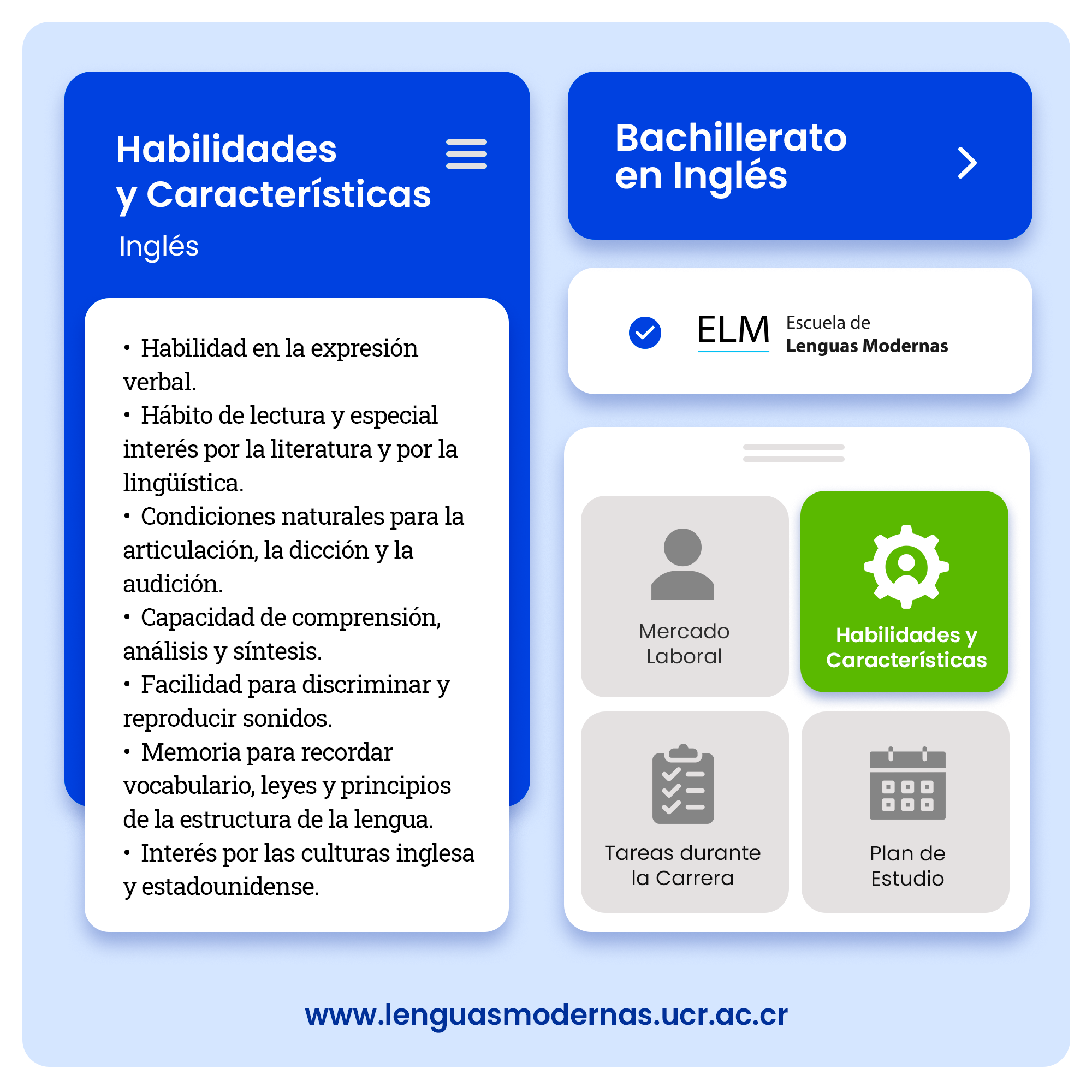 Habilidades y Características
Inglés

• Habilidad en la expresión verbal.
• Hábito de lectura y especial interés por la literatura y por la lingüística.
• Condiciones naturales para la articulación, la dicción y la audición.
• Capacidad de comprensión, análisis y síntesis.
• Facilidad para discriminar y reproducir sonidos.
• Memoria para recordar vocabulario, leyes y principios de la estructura de la lengua.
• Interés por las culturas inglesa y estadounidense.

Bachillerato en Inglés

ELM Escuela de Lenguas Modernas

Mercado Laboral

Habilidades y Características

Tareas durante la Carrera

Plan de Estudio

www.lenguasmodernas.ucr.ac.cr